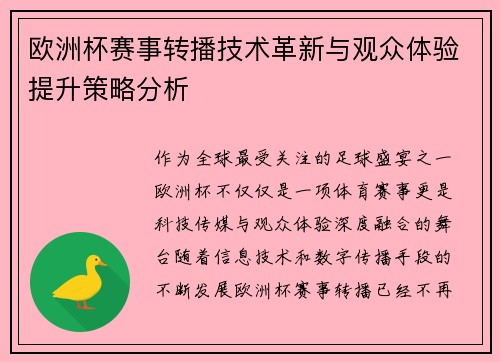 欧洲杯赛事转播技术革新与观众体验提升策略分析

作为全球最受关注的足球盛宴之一欧洲杯不仅仅是一项体育赛事更是科技传媒与观众体验深度融合的舞台随着信息技术和数字传播手段的不断发展欧洲杯赛事转播已经不再